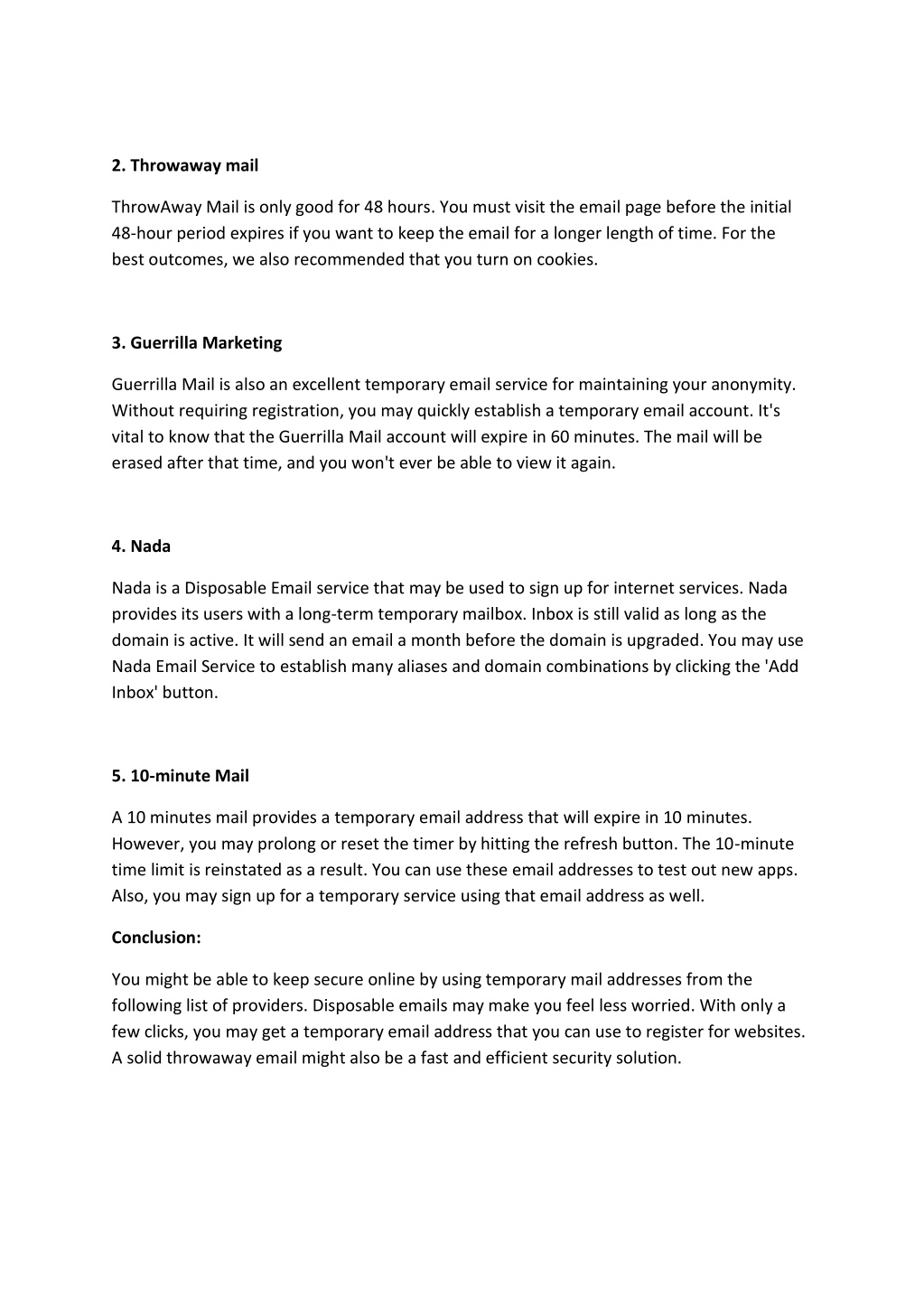 2. Throwaway mail

ThrowAway Mail is only good for 48 hours. You must visit the email page before the initial 48-hour period expires if you want to keep the email for a longer length of time. For the best outcomes, we also recommended that you turn on cookies.

3. Guerrilla Marketing

Guerrilla Mail is also an excellent temporary email service for maintaining your anonymity. Without requiring registration, you may quickly establish a temporary email account. It's vital to know that the Guerrilla Mail account will expire in 60 minutes. The mail will be erased after that time, and you won't ever be able to view it again.

4. Nada

Nada is a Disposable Email service that may be used to sign up for internet services. Nada provides its users with a long-term temporary mailbox. Inbox is still valid as long as the domain is active. It will send an email a month before the domain is upgraded. You may use Nada Email Service to establish many aliases and domain combinations by clicking the 'Add Inbox' button.

5. 10-minute Mail

A 10 minutes mail provides a temporary email address that will expire in 10 minutes. However, you may prolong or reset the timer by hitting the refresh button. The 10-minute time limit is reinstated as a result. You can use these email addresses to test out new apps. Also, you may sign up for a temporary service using that email address as well.

Conclusion:

You might be able to keep secure online by using temporary mail addresses from the following list of providers. Disposable emails may make you feel less worried. With only a few clicks, you may get a temporary email address that you can use to register for websites. A solid throwaway email might also be a fast and efficient security solution.